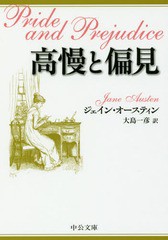 Pride and Prejudice
高慢と偏見

Jane Austen
ジェイン・オースティン
大島一彦 訳

中公文庫